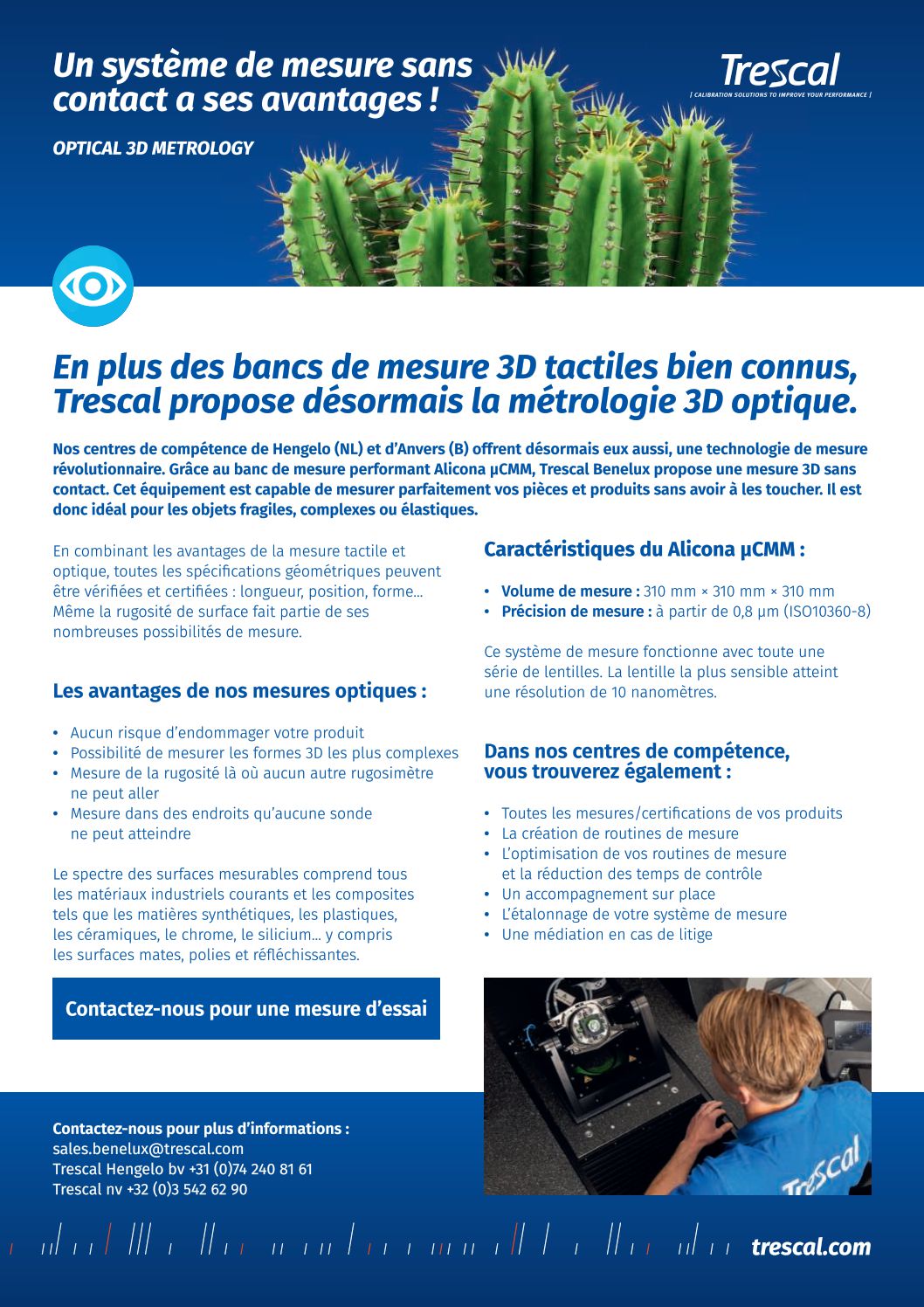 Un système de mesure sans contact a ses avantages !

OPTICAL 3D METROLOGY

Trescal
| CALIBRATION SOLUTIONS TO IMPROVE YOUR PERFORMANCE |

En plus des bancs de mesure 3D tactiles bien connus, Trescal propose désormais la métrologie 3D optique.

Nos centres de compétence de Hengelo (NL) et d'Anvers (B) offrent désormais eux aussi, une technologie de mesure révolutionnaire. Grâce au banc de mesure performant Alicona µCMM, Trescal Benelux propose une mesure 3D sans contact. Cet équipement est capable de mesurer parfaitement vos pièces et produits sans avoir à les toucher. Il est donc idéal pour les objets fragiles, complexes ou élastiques.

En combinant les avantages de la mesure tactile et optique, toutes les spécifications géométriques peuvent être vérifiées et certifiées : longueur, position, forme... Même la rugosité de surface fait partie de ses nombreuses possibilités de mesure.

Les avantages de nos mesures optiques :

• Aucun risque d'endommager votre produit
• Possibilité de mesurer les formes 3D les plus complexes
• Mesure de la rugosité là où aucun autre rugosimètre ne peut aller
• Mesure dans des endroits qu'aucune sonde ne peut atteindre

Le spectre des surfaces mesurables comprend tous les matériaux industriels courants et les composites tels que les matières synthétiques, les plastiques, les céramiques, le chrome, le silicium... y compris les surfaces mates, polies et réfléchissantes.

Contactez-nous pour une mesure d'essai

Caractéristiques du Alicona µCMM :

• Volume de mesure : 310 mm × 310 mm × 310 mm
• Précision de mesure : à partir de 0,8 µm (ISO10360-8)

Ce système de mesure fonctionne avec toute une série de lentilles. La lentille la plus sensible atteint une résolution de 10 nanomètres.

Dans nos centres de compétence, vous trouverez également :

• Toutes les mesures/certifications de vos produits
• La création de routines de mesure
• L'optimisation de vos routines de mesure et la réduction des temps de contrôle
• Un accompagnement sur place
• L'étalonnage de votre système de mesure
• Une médiation en cas de litige

Trescal

Contactez-nous pour plus d'informations :
sales.benelux@trescal.com
Trescal Hengelo bv +31 (0)74 240 81 61
Trescal nv +32 (0)3 542 62 90

trescal.com